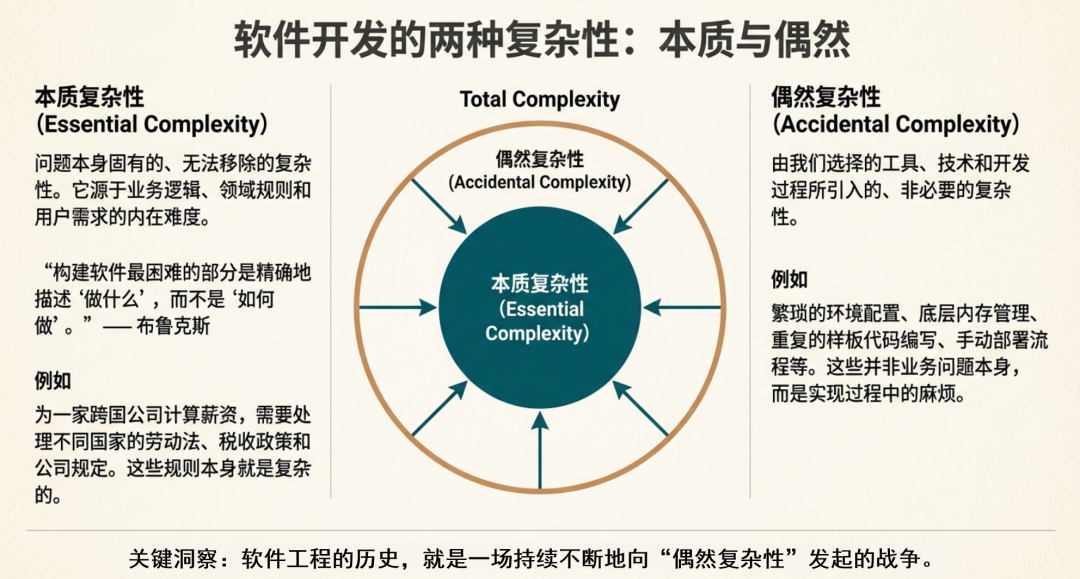 软件开发的两种复杂性：本质与偶然

本质复杂性
（Essential Complexity）

问题本身固有的、无法移除的复杂性。它源于业务逻辑、领域规则和用户需求的内在难度。

“构建软件最困难的部分是精确地描述‘做什么’，而不是‘如何做’。”—— 布鲁克斯

例如

为一家跨国公司计算薪资，需要处理不同国家的劳动法、税收政策和公司规定。这些规则本身就是复杂的。

Total Complexity

偶然复杂性
（Accidental Complexity）

本质复杂性
（Essential Complexity）

偶然复杂性
（Accidental Complexity）

由我们选择的工具、技术和开发过程所引入的、非必要的复杂性。

例如

繁琐的环境配置、底层内存管理、重复的样板代码编写、手动部署流程等。这些并非业务问题本身，而是实现过程中的麻烦。

关键洞察：软件工程的历史，就是一场持续不断地向“偶然复杂性”发起的战争。